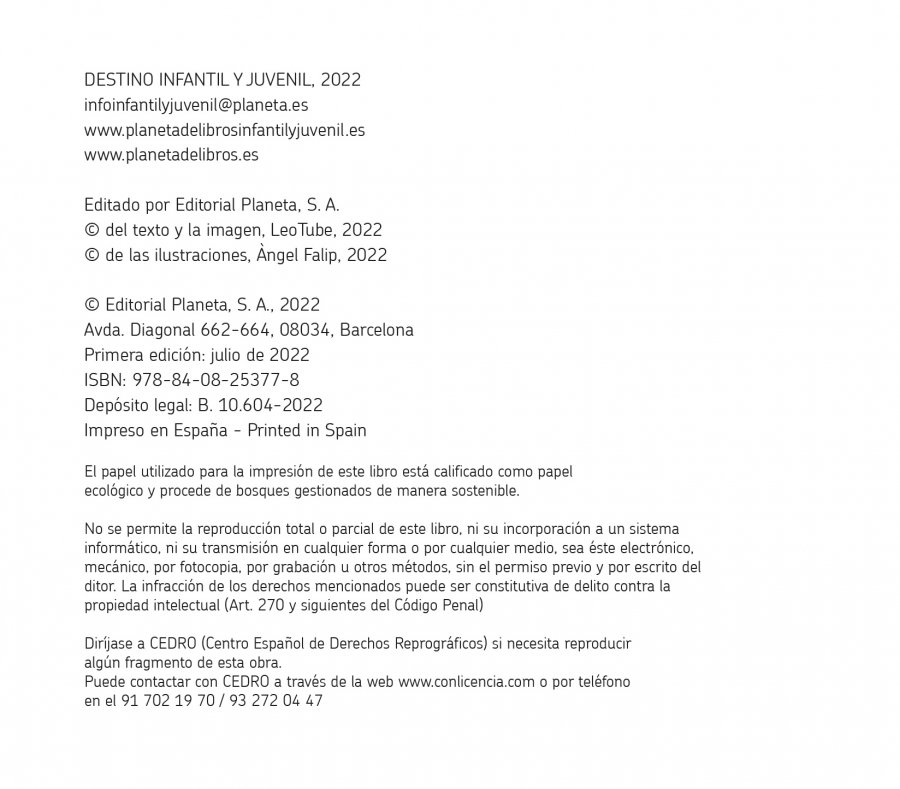 DESTINO INFANTIL Y JUVENIL, 2022
infoinfantilyjuvenil@planeta.es
www.planetadelibrosinfantilyjuvenil.es
www.planetadelibros.es

Editado por Editorial Planeta, S. A.
© del texto y la imagen, LeoTube, 2022
© de las ilustraciones, Àngel Falip, 2022

© Editorial Planeta, S. A., 2022
Avda. Diagonal 662-664, 08034, Barcelona
Primera edición: julio de 2022
ISBN: 978-84-08-25377-8
Depósito legal: B. 10.604-2022
Impreso en España - Printed in Spain

El papel utilizado para la impresión de este libro está calificado como papel ecológico y procede de bosques gestionados de manera sostenible.

No se permite la reproducción total o parcial de este libro, ni su incorporación a un sistema informático, ni su transmisión en cualquier forma o por cualquier medio, sea éste electrónico, mecánico, por fotocopia, por grabación u otros métodos, sin el permiso previo y por escrito del ditor. La infracción de los derechos mencionados puede ser constitutiva de delito contra la propiedad intelectual (Art. 270 y siguientes del Código Penal)

Diríjase a CEDRO (Centro Español de Derechos Reprográficos) si necesita reproducir algún fragmento de esta obra.
Puede contactar con CEDRO a través de la web www.conlicencia.com o por teléfono en el 91 702 19 70 / 93 272 04 47